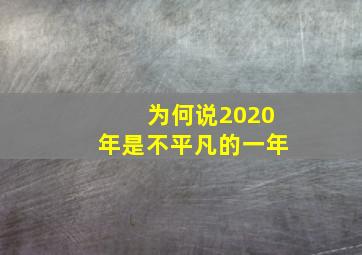 为何说2020年是不平凡的一年